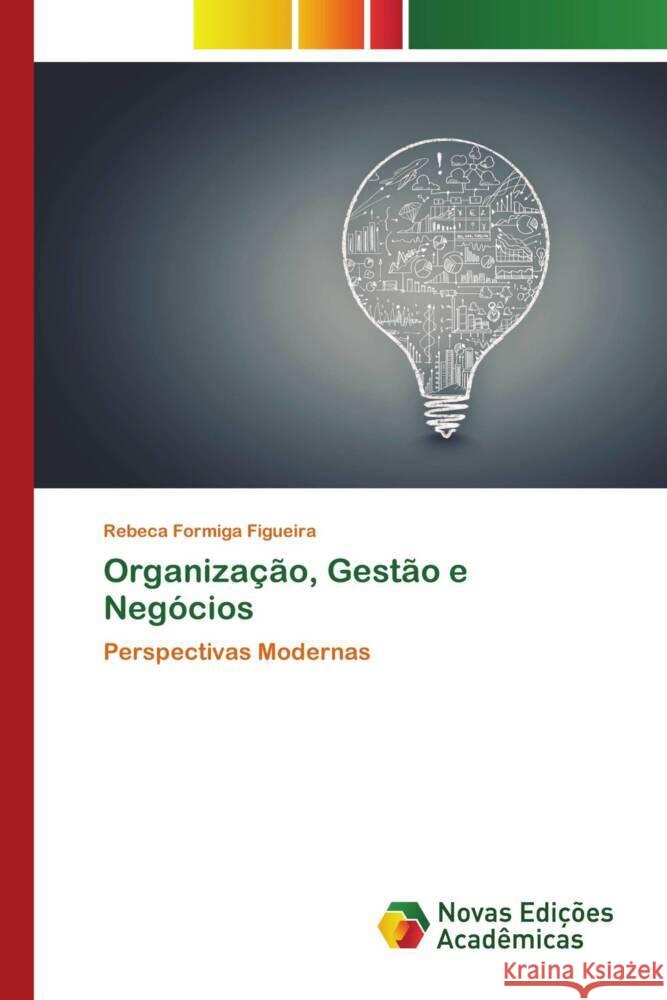 Rebeca Formiga Figueira

Organização, Gestão e Negócios

Perspectivas Modernas

Novas Edições Acadêmicas